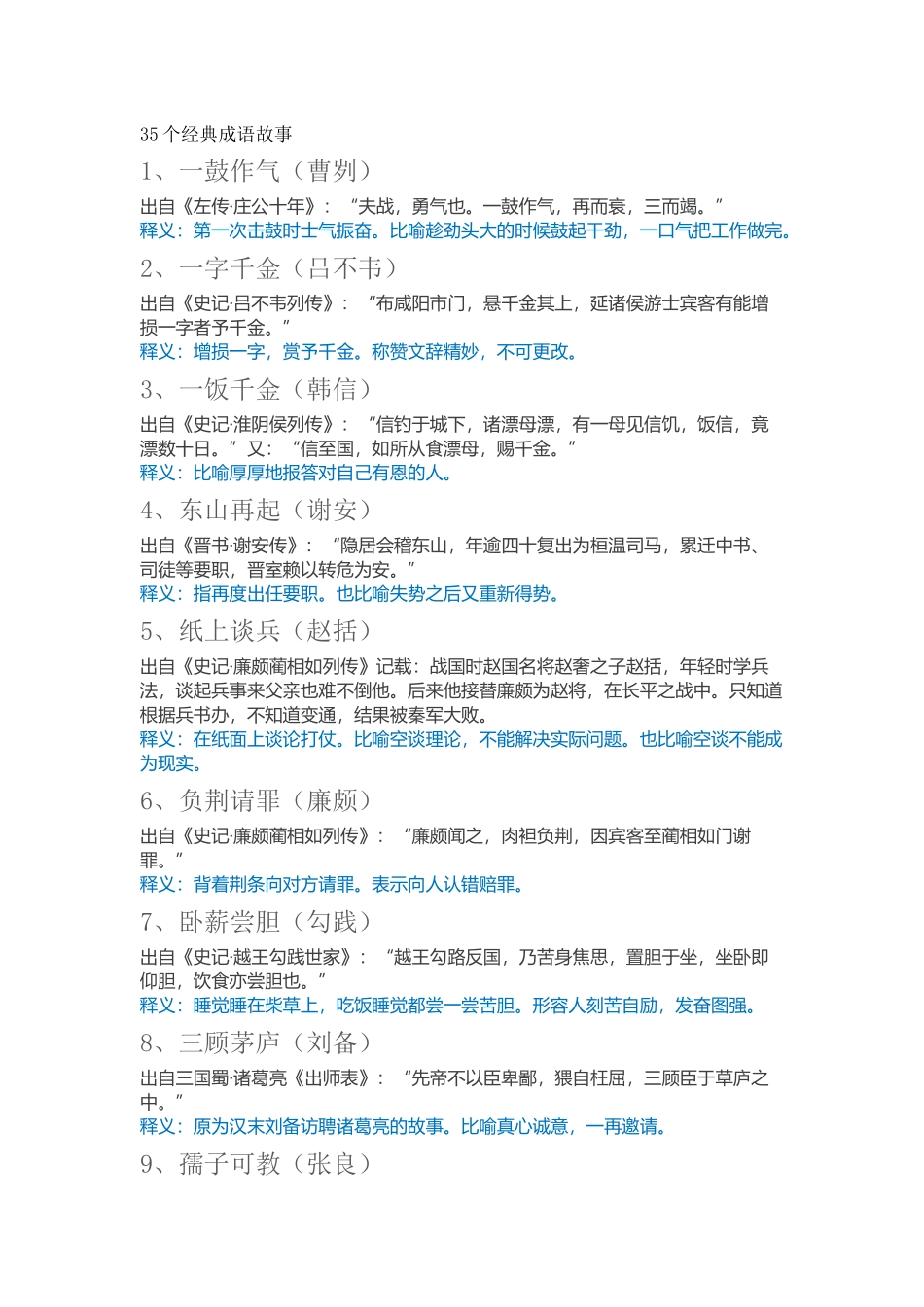 35 个经典成语故事

1、一鼓作气（曹刿）

出自《左传·庄公十年》：“夫战，勇气也。一鼓作气，再而衰，三而竭。”
释义：第一次击鼓时士气振奋。比喻趁劲头大的时候鼓起干劲，一口气把工作做完。

2、一字千金（吕不韦）

出自《史记·吕不韦列传》：“布咸阳市门，悬千金其上，延诸侯游士宾客有能增损一字者予千金。”
释义：增损一字，赏予千金。称赞文辞精妙，不可更改。

3、一饭千金（韩信）

出自《史记·淮阴侯列传》：“信钓于城下，诸漂母漂，有一母见信饥，饭信，竟漂数十日。”又：“信至国，如所从食漂母，赐千金。”
释义：比喻厚厚地报答对自己有恩的人。

4、东山再起（谢安）

出自《晋书·谢安传》：“隐居会稽东山，年逾四十复出为桓温司马，累迁中书、司徒等要职，晋室赖以转危为安。”
释义：指再度出任要职。也比喻失势之后又重新得势。

5、纸上谈兵（赵括）

出自《史记·廉颇蔺相如列传》记载：战国时赵国名将赵奢之子赵括，年轻时学兵法，谈起兵事来父亲也难不倒他。后来他接替廉颇为赵将，在长平之战中。只知道根据兵书办，不知道变通，结果被秦军大败。
释义：在纸面上谈论打仗。比喻空谈理论，不能解决实际问题。也比喻空谈不能成为现实。

6、负荆请罪（廉颇）

出自《史记·廉颇蔺相如列传》：“廉颇闻之，肉袒负荆，因宾客至蔺相如门谢罪。”
释义：背着荆条向对方请罪。表示向人认错赔罪。

7、卧薪尝胆（勾践）

出自《史记·越王勾践世家》：“越王勾路反国，乃苦身焦思，置胆于坐，坐卧即仰胆，饮食亦尝胆也。”
释义：睡觉睡在柴草上，吃饭睡觉都尝一尝苦胆。形容人刻苦自励，发奋图强。

8、三顾茅庐（刘备）

出自三国蜀·诸葛亮《出师表》：“先帝不以臣卑鄙，猥自枉屈，三顾臣于草庐之中。”
释义：原为汉末刘备访聘诸葛亮的故事。比喻真心诚意，一再邀请。

9、孺子可教（张良）